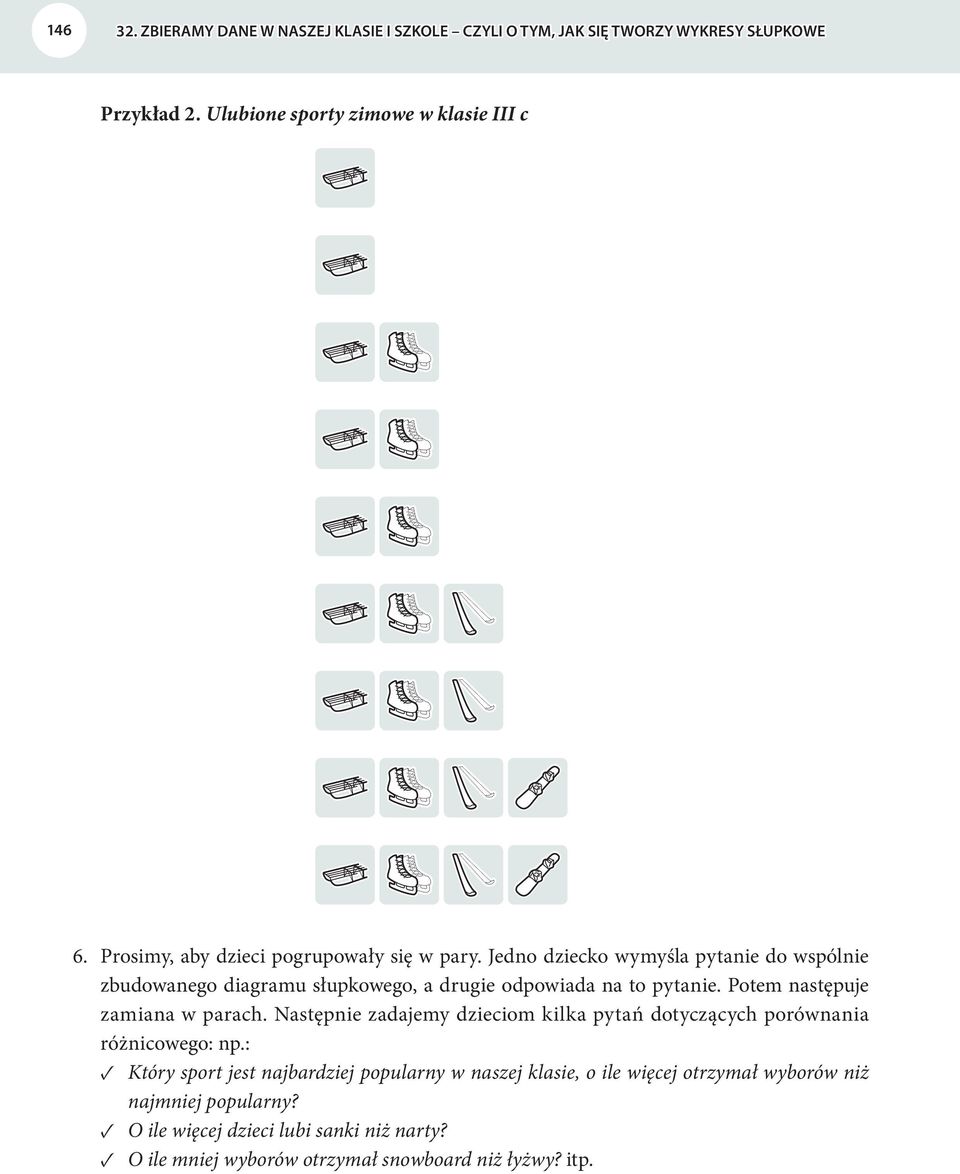 146 32. ZBIERAMY DANE W NASZEJ KLASIE I SZKOLE – CZYLI O TYM, JAK SIĘ TWORZY WYKRESY SŁUPKOWE

Przykład 2. Ulubione sporty zimowe w klasie III c

6. Prosimy, aby dzieci pogrupowały się w pary. Jedno dziecko wymyśla pytanie do wspólnie zbudowanego diagramu słupkowego, a drugie odpowiada na to pytanie. Potem następuje zamiana w parach. Następnie zadajemy dzieciom kilka pytań dotyczących porównania różnicowego: np.:

✓ Który sport jest najbardziej popularny w naszej klasie, o ile więcej otrzymał wyborów niż najmniej popularny?
✓ O ile więcej dzieci lubi sanki niż narty?
✓ O ile mniej wyborów otrzymał snowboard niż łyżwy? itp.